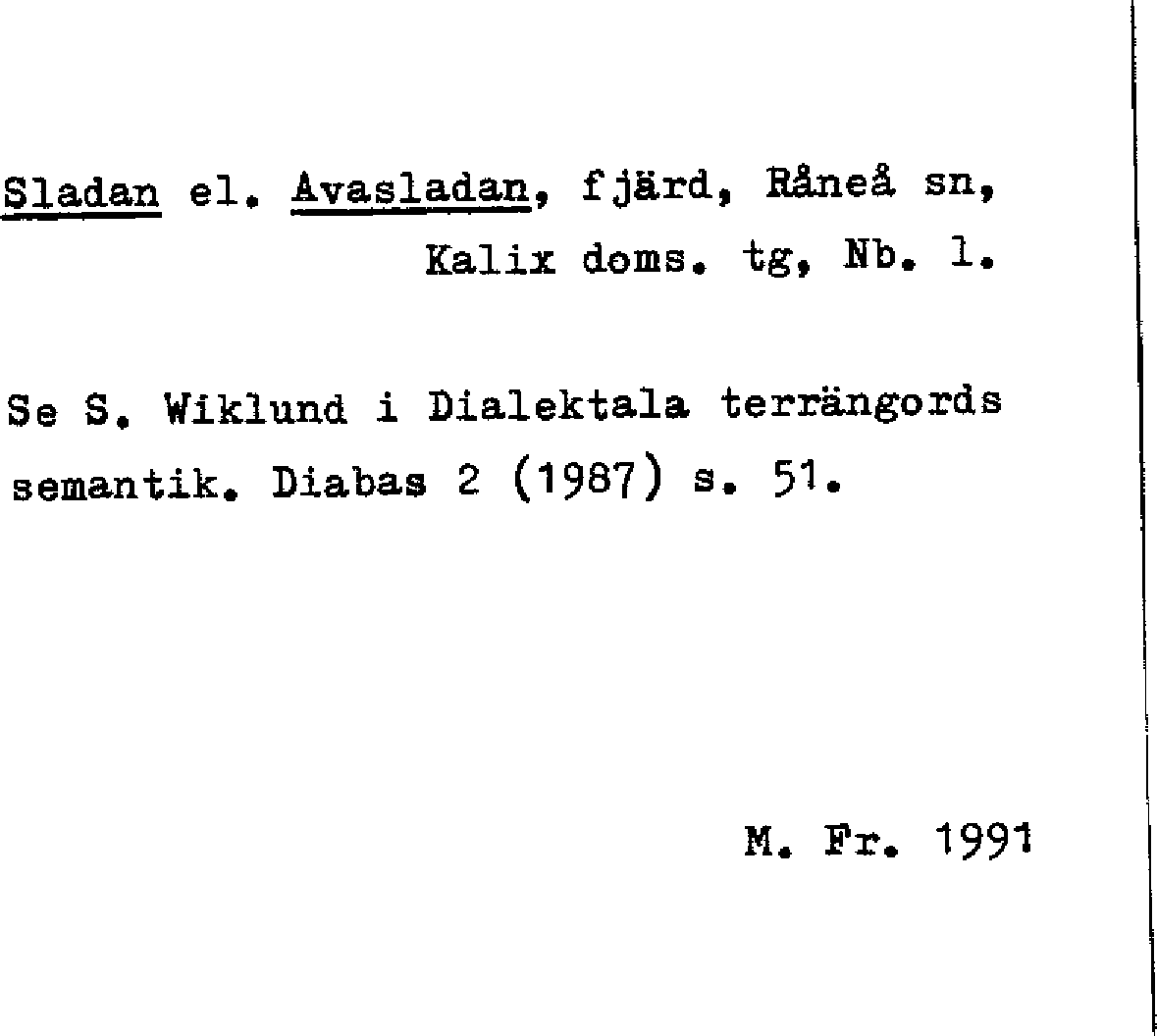 Sladan el. Avasladan, fjärd, Råneå sn, Kalix doms. tg, Nb. l.

Se S. Wiklund i Dialektala terrängords semantik. Diabas 2 (1987) s. 51.

M. Fr. 1991